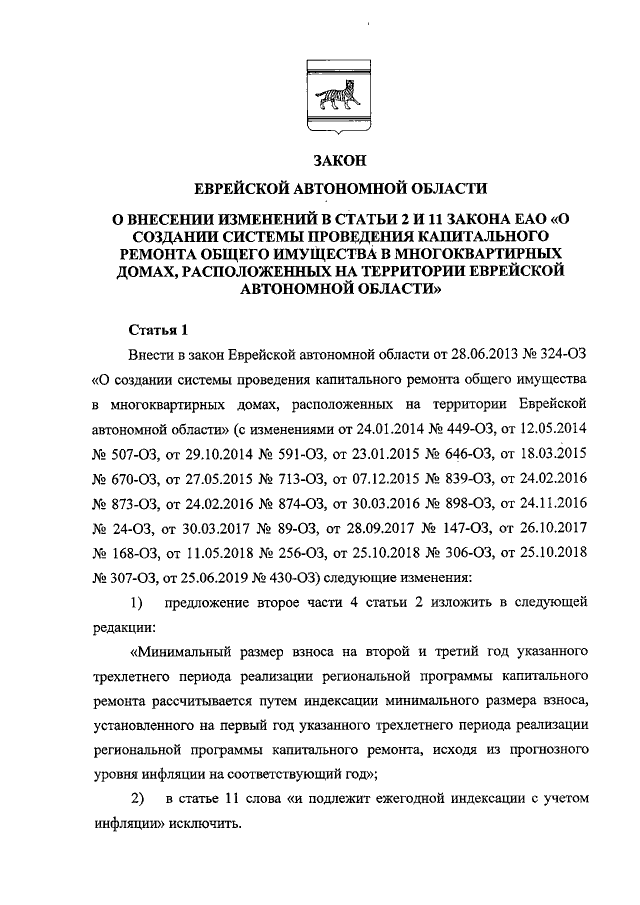 ЗАКОН

ЕВРЕЙСКОЙ АВТОНОМНОЙ ОБЛАСТИ

О ВНЕСЕНИИ ИЗМЕНЕНИЙ В СТАТЬИ 2 И 11 ЗАКОНА ЕАО «О СОЗДАНИИ СИСТЕМЫ ПРОВЕДЕНИЯ КАПИТАЛЬНОГО РЕМОНТА ОБЩЕГО ИМУЩЕСТВА В МНОГОКВАРТИРНЫХ ДОМАХ, РАСПОЛОЖЕННЫХ НА ТЕРРИТОРИИ ЕВРЕЙСКОЙ АВТОНОМНОЙ ОБЛАСТИ»

Статья 1

Внести в закон Еврейской автономной области от 28.06.2013 № 324-ОЗ «О создании системы проведения капитального ремонта общего имущества в многоквартирных домах, расположенных на территории Еврейской автономной области» (с изменениями от 24.01.2014 № 449-ОЗ, от 12.05.2014 № 507-ОЗ, от 29.10.2014 № 591-ОЗ, от 23.01.2015 № 646-ОЗ, от 18.03.2015 № 670-ОЗ, от 27.05.2015 № 713-ОЗ, от 07.12.2015 № 839-ОЗ, от 24.02.2016 № 873-ОЗ, от 24.02.2016 № 874-ОЗ, от 30.03.2016 № 898-ОЗ, от 24.11.2016 № 24-ОЗ, от 30.03.2017 № 89-ОЗ, от 28.09.2017 № 147-ОЗ, от 26.10.2017 № 168-ОЗ, от 11.05.2018 № 256-ОЗ, от 25.10.2018 № 306-ОЗ, от 25.10.2018 № 307-ОЗ, от 25.06.2019 № 430-ОЗ) следующие изменения:

1) предложение второе части 4 статьи 2 изложить в следующей редакции:

«Минимальный размер взноса на второй и третий год указанного трехлетнего периода реализации региональной программы капитального ремонта рассчитывается путем индексации минимального размера взноса, установленного на первый год указанного трехлетнего периода реализации региональной программы капитального ремонта, исходя из прогнозного уровня инфляции на соответствующий год»;

2) в статье 11 слова «и подлежит ежегодной индексации с учетом инфляции» исключить.